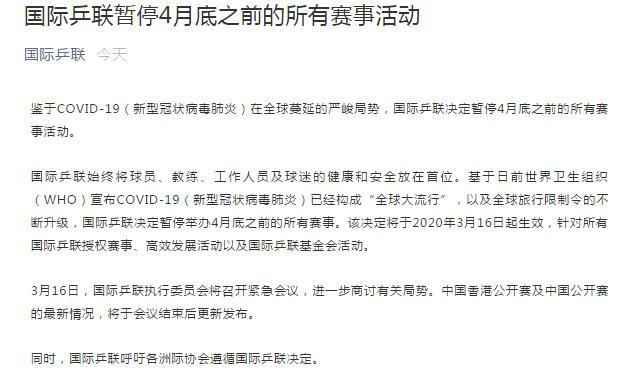 国际乒联暂停4月底之前的所有赛事活动

国际乒联 今天

鉴于COVID-19（新型冠状病毒肺炎）在全球蔓延的严峻局势，国际乒联决定暂停4月底之前的所有赛事活动。

国际乒联始终将球员、教练、工作人员及球迷的健康和安全放在首位。基于日前世界卫生组织（WHO）宣布COVID-19（新型冠状病毒肺炎）已经构成“全球大流行”，以及全球旅行限制令的不断升级，国际乒联决定暂停举办4月底之前的所有赛事。该决定将于2020年3月16日起生效，针对所有国际乒联授权赛事、高效发展活动以及国际乒联基金会活动。

3月16日，国际乒联执行委员会将召开紧急会议，进一步商讨有关局势。中国香港公开赛及中国公开赛的最新情况，将于会议结束后更新发布。

同时，国际乒联呼吁各洲际协会遵循国际乒联决定。